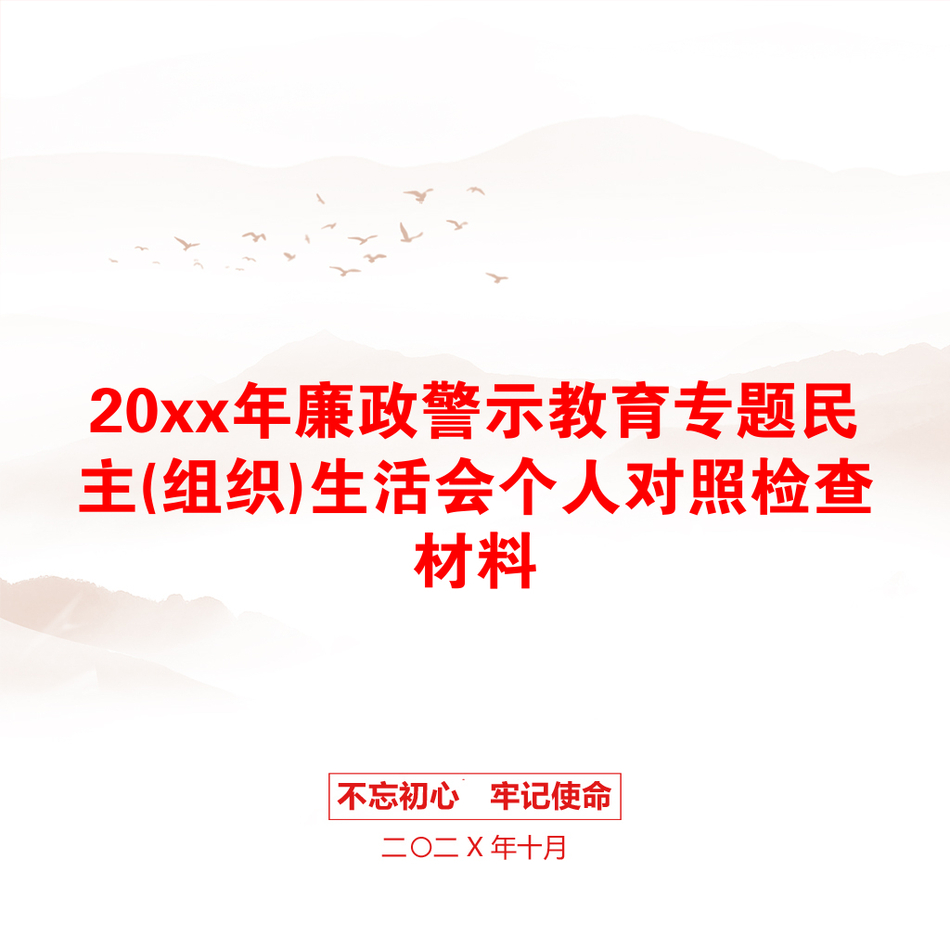 20xx年廉政警示教育专题民主(组织)生活会个人对照检查材料

不忘初心　牢记使命

二〇二Ｘ年十月